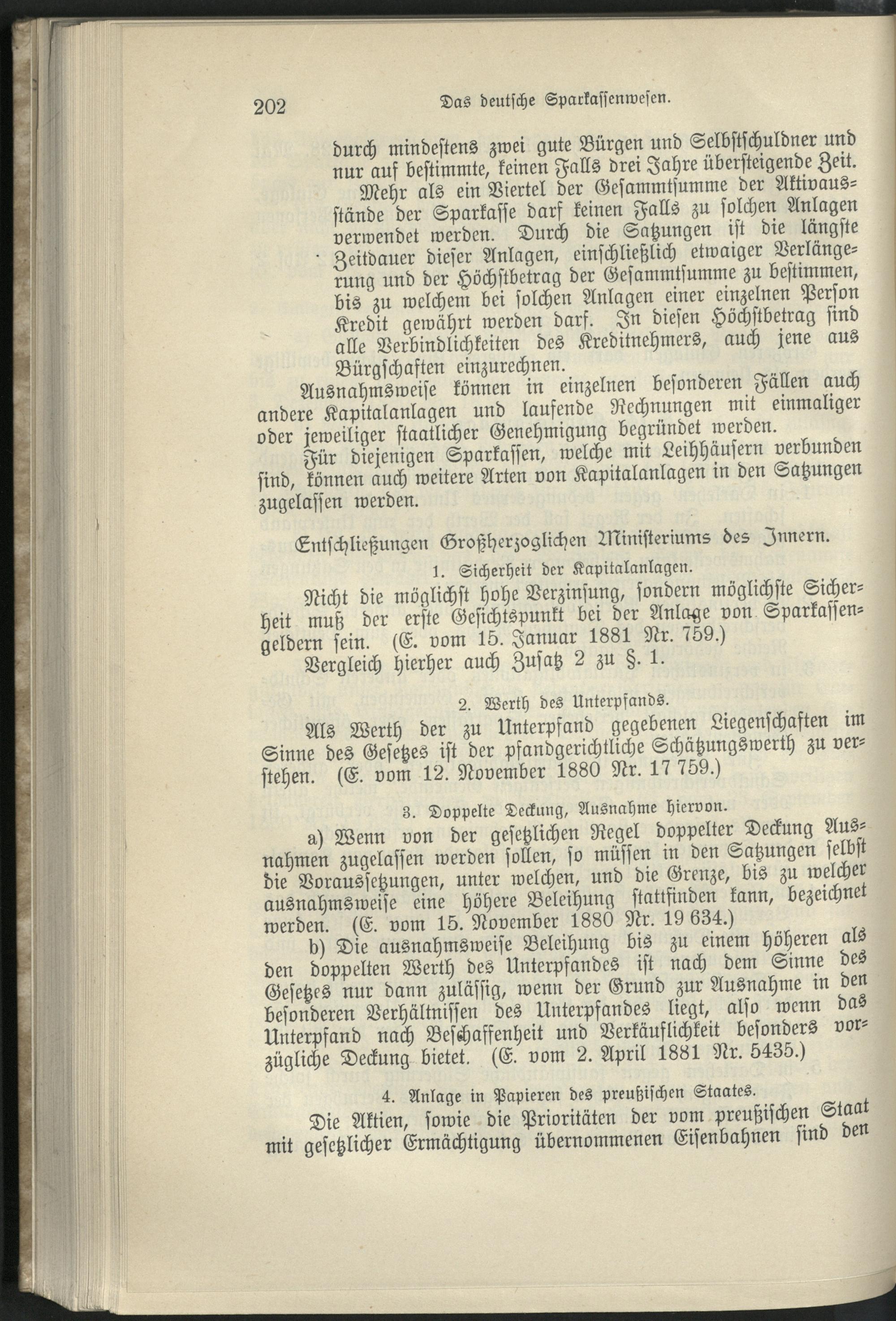 202 Das deutsche Sparkassenwesen.

durch mindestens zwei gute Bürgen und Selbstschuldner und nur auf bestimmte, keinen Falls drei Jahre übersteigende Zeit.

Mehr als ein Viertel der Gesammtsumme der Aktivausstände der Sparkasse darf keinen Falls zu solchen Anlagen verwendet werden. Durch die Satzungen ist die längste Zeitdauer dieser Anlagen, einschließlich etwaiger Verlängerung und der Höchstbetrag der Gesammtsumme zu bestimmen, bis zu welchem bei solchen Anlagen einer einzelnen Person Kredit gewährt werden darf. In diesen Höchstbetrag sind alle Verbindlichkeiten des Kreditnehmers, auch jene aus Bürgschaften einzurechnen.

Ausnahmsweise können in einzelnen besonderen Fällen auch andere Kapitalanlagen und laufende Rechnungen mit einmaliger oder jeweiliger staatlicher Genehmigung begründet werden.

Für diejenigen Sparkassen, welche mit Leihhäusern verbunden sind, können auch weitere Arten von Kapitalanlagen in den Satzungen zugelassen werden.

Entschließungen Großherzoglichen Ministeriums des Innern.

1. Sicherheit der Kapitalanlagen.

Nicht die möglichst hohe Verzinsung, sondern möglichste Sicherheit muß der erste Gesichtspunkt bei der Anlage von Sparkassengeldern sein. (E. vom 15. Januar 1881 Nr. 759.)

Vergleich hierher auch Zusatz 2 zu §. 1.

2. Werth des Unterpfands.

Als Werth der zu Unterpfand gegebenen Liegenschaften im Sinne des Gesetzes ist der pfandgerichtliche Schätzungswerth zu verstehen. (E. vom 12. November 1880 Nr. 17 759.)

3. Doppelte Deckung, Ausnahme hiervon.

a) Wenn von der gesetzlichen Regel doppelter Deckung Ausnahmen zugelassen werden sollen, so müssen in den Satzungen selbst die Voraussetzungen, unter welchen, und die Grenze, bis zu welcher ausnahmsweise eine höhere Beleihung stattfinden kann, bezeichnet werden. (E. vom 15. November 1880 Nr. 19 634.)

b) Die ausnahmsweise Beleihung bis zu einem höheren als den doppelten Werth des Unterpfandes ist nach dem Sinne des Gesetzes nur dann zulässig, wenn der Grund zur Ausnahme in den besonderen Verhältnissen des Unterpfandes liegt, also wenn das Unterpfand nach Beschaffenheit und Verkäuflichkeit besonders vorzügliche Deckung bietet. (E. vom 2. April 1881 Nr. 5435.)

4. Anlage in Papieren des preußischen Staates.

Die Aktien, sowie die Prioritäten der vom preußischen Staat mit gesetzlicher Ermächtigung übernommenen Eisenbahnen sind den